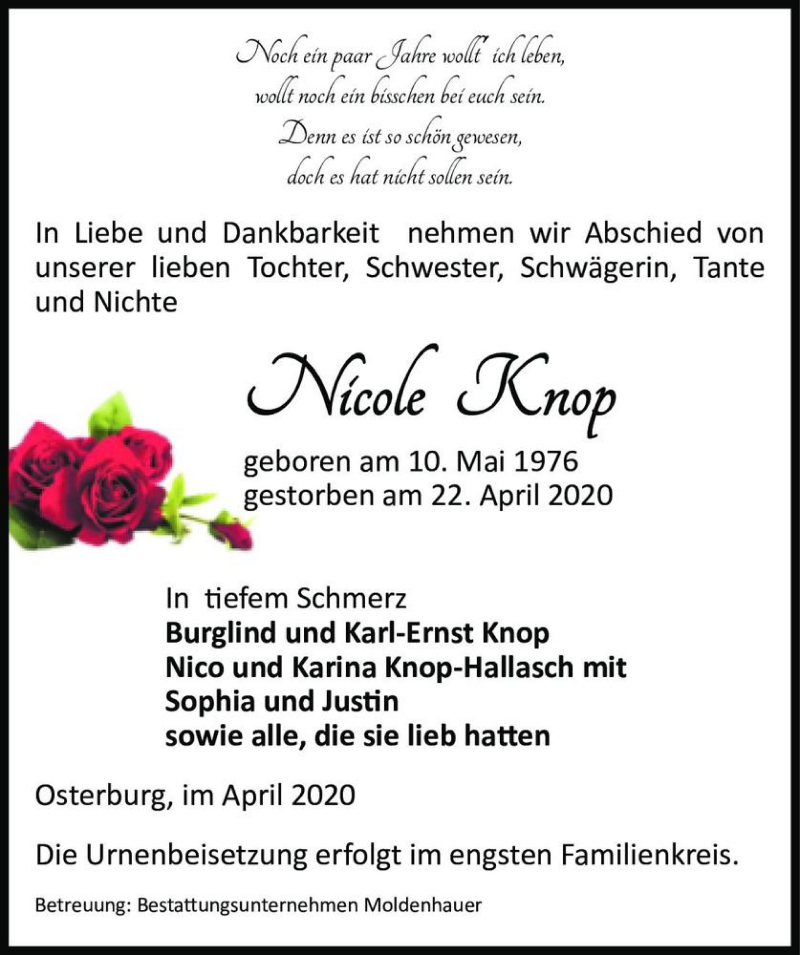 Noch ein paar Jahre wollt' ich leben,
wollt noch ein bisschen bei euch sein.
Denn es ist so schön gewesen,
doch es hat nicht sollen sein.

In Liebe und Dankbarkeit nehmen wir Abschied von unserer lieben Tochter, Schwester, Schwägerin, Tante und Nichte

Nicole Knop

geboren am 10. Mai 1976
gestorben am 22. April 2020

In tiefem Schmerz
Burglind und Karl-Ernst Knop
Nico und Karina Knop-Hallasch mit
Sophia und Justin
sowie alle, die sie lieb hatten

Osterburg, im April 2020

Die Urnenbeisetzung erfolgt im engsten Familienkreis.

Betreuung: Bestattungsunternehmen Moldenhauer